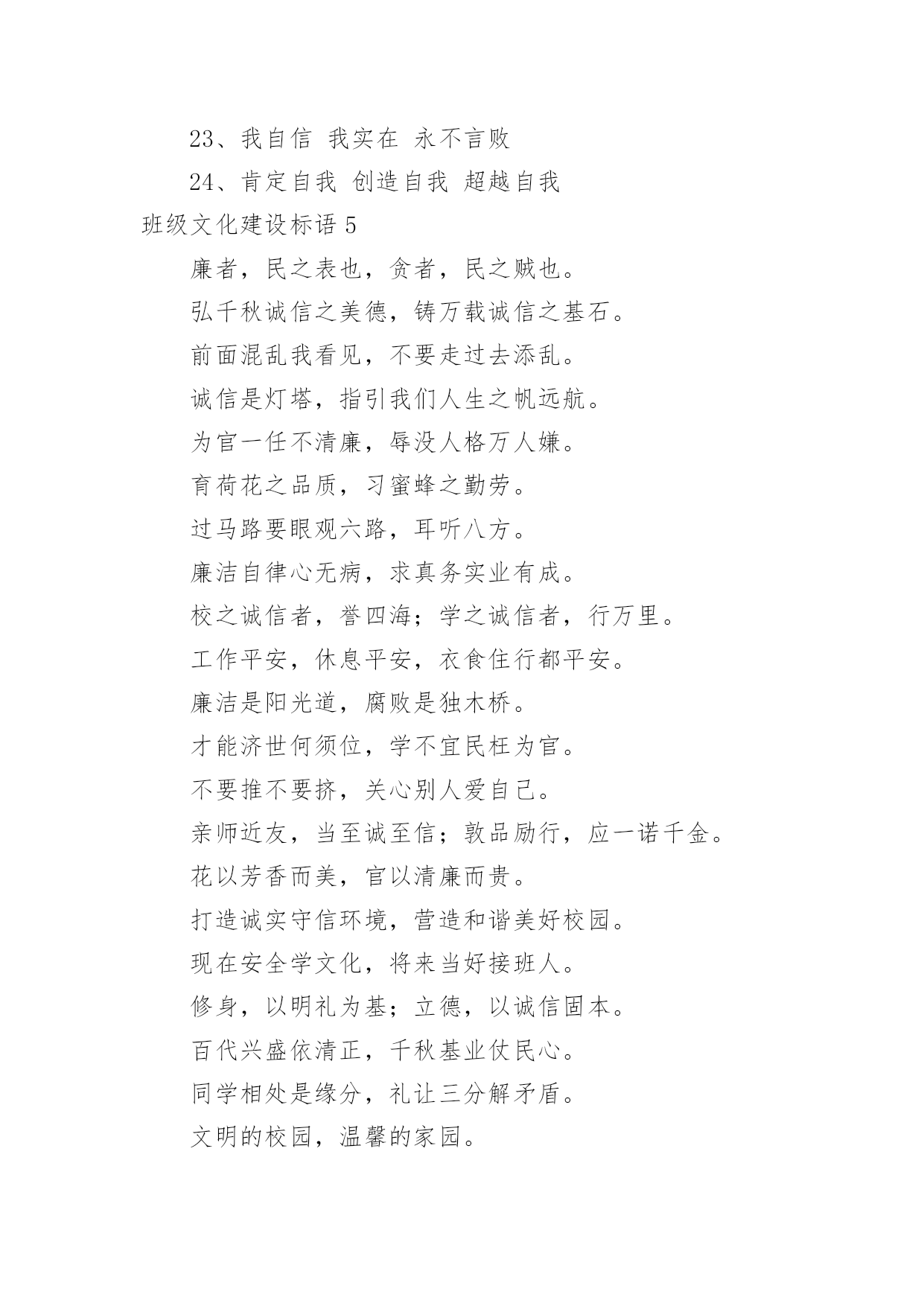 23、我自信 我实在 永不言败

24、肯定自我 创造自我 超越自我

班级文化建设标语 5

廉者，民之表也，贪者，民之贼也。

弘千秋诚信之美德，铸万载诚信之基石。

前面混乱我看见，不要走过去添乱。

诚信是灯塔，指引我们人生之帆远航。

为官一任不清廉，辱没人格万人嫌。

育荷花之品质，习蜜蜂之勤劳。

过马路要眼观六路，耳听八方。

廉洁自律心无病，求真务实业有成。

校之诚信者，誉四海；学之诚信者，行万里。

工作平安，休息平安，衣食住行都平安。

廉洁是阳光道，腐败是独木桥。

才能济世何须位，学不宜民枉为官。

不要推不要挤，关心别人爱自己。

亲师近友，当至诚至信；敦品励行，应一诺千金。

花以芳香而美，官以清廉而贵。

打造诚实守信环境，营造和谐美好校园。

现在安全学文化，将来当好接班人。

修身，以明礼为基；立德，以诚信固本。

百代兴盛依清正，千秋基业仗民心。

同学相处是缘分，礼让三分解矛盾。

文明的校园，温馨的家园。